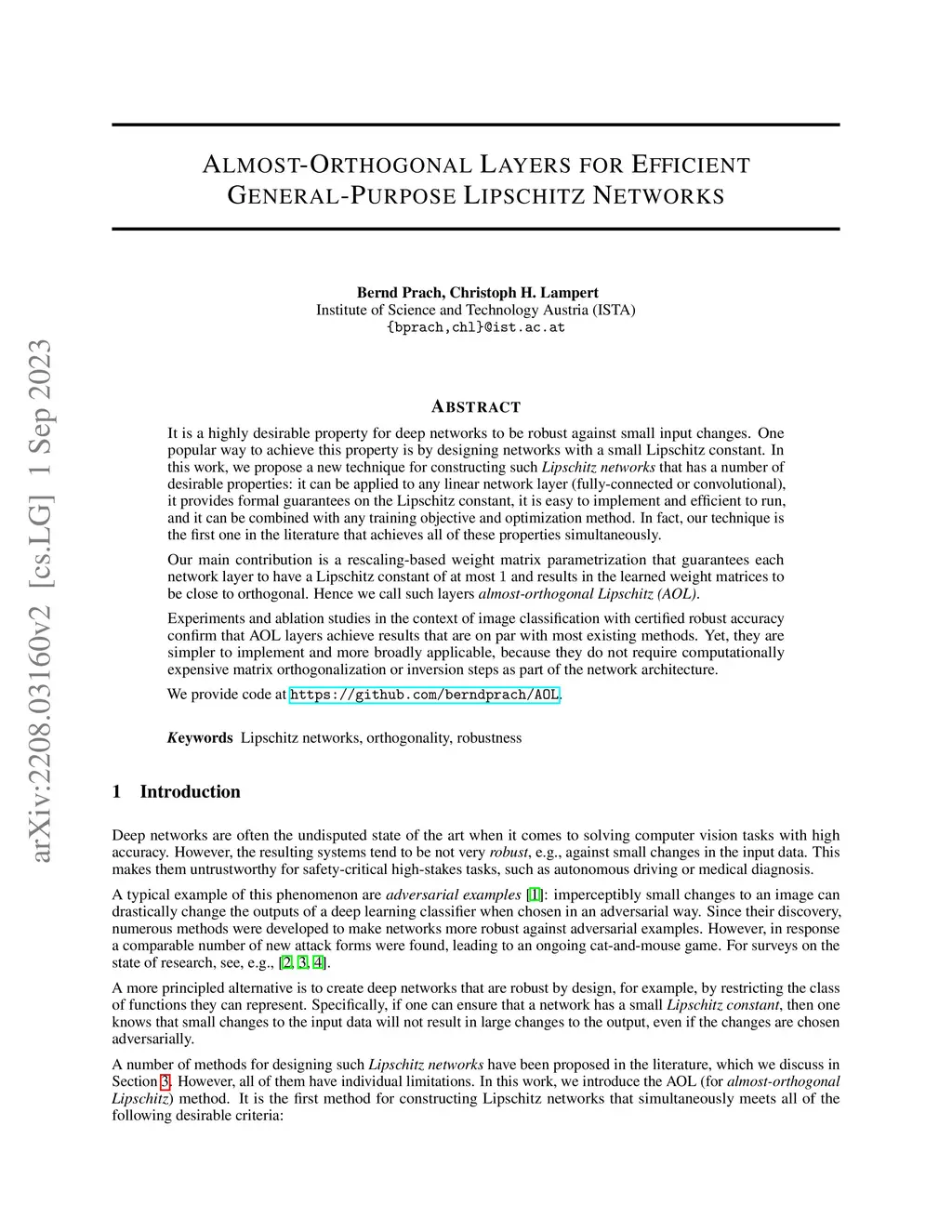 arXiv:2208.03160v2 [cs.LG] 1 Sep 2023

ALMOST-ORTHOGONAL LAYERS FOR EFFICIENT GENERAL-PURPOSE LIPSCHITZ NETWORKS

Bernd Prach, Christoph H. Lampert
Institute of Science and Technology Austria (ISTA)
{bprach,chl}@ist.ac.at

ABSTRACT

It is a highly desirable property for deep networks to be robust against small input changes. One popular way to achieve this property is by designing networks with a small Lipschitz constant. In this work, we propose a new technique for constructing such Lipschitz networks that has a number of desirable properties: it can be applied to any linear network layer (fully-connected or convolutional), it provides formal guarantees on the Lipschitz constant, it is easy to implement and efficient to run, and it can be combined with any training objective and optimization method. In fact, our technique is the first one in the literature that achieves all of these properties simultaneously.

Our main contribution is a rescaling-based weight matrix parametrization that guarantees each network layer to have a Lipschitz constant of at most 1 and results in the learned weight matrices to be close to orthogonal. Hence we call such layers almost-orthogonal Lipschitz (AOL).

Experiments and ablation studies in the context of image classification with certified robust accuracy confirm that AOL layers achieve results that are on par with most existing methods. Yet, they are simpler to implement and more broadly applicable, because they do not require computationally expensive matrix orthogonalization or inversion steps as part of the network architecture.

We provide code at https://github.com/berndprach/AOL.

Keywords Lipschitz networks, orthogonality, robustness

1 Introduction

Deep networks are often the undisputed state of the art when it comes to solving computer vision tasks with high accuracy. However, the resulting systems tend to be not very robust, e.g., against small changes in the input data. This makes them untrustworthy for safety-critical high-stakes tasks, such as autonomous driving or medical diagnosis.

A typical example of this phenomenon are adversarial examples [1]: imperceptibly small changes to an image can drastically change the outputs of a deep learning classifier when chosen in an adversarial way. Since their discovery, numerous methods were developed to make networks more robust against adversarial examples. However, in response a comparable number of new attack forms were found, leading to an ongoing cat-and-mouse game. For surveys on the state of research, see, e.g., [2, 3, 4].

A more principled alternative is to create deep networks that are robust by design, for example, by restricting the class of functions they can represent. Specifically, if one can ensure that a network has a small Lipschitz constant, then one knows that small changes to the input data will not result in large changes to the output, even if the changes are chosen adversarially.

A number of methods for designing such Lipschitz networks have been proposed in the literature, which we discuss in Section 3. However, all of them have individual limitations. In this work, we introduce the AOL (for almost-orthogonal Lipschitz) method. It is the first method for constructing Lipschitz networks that simultaneously meets all of the following desirable criteria: